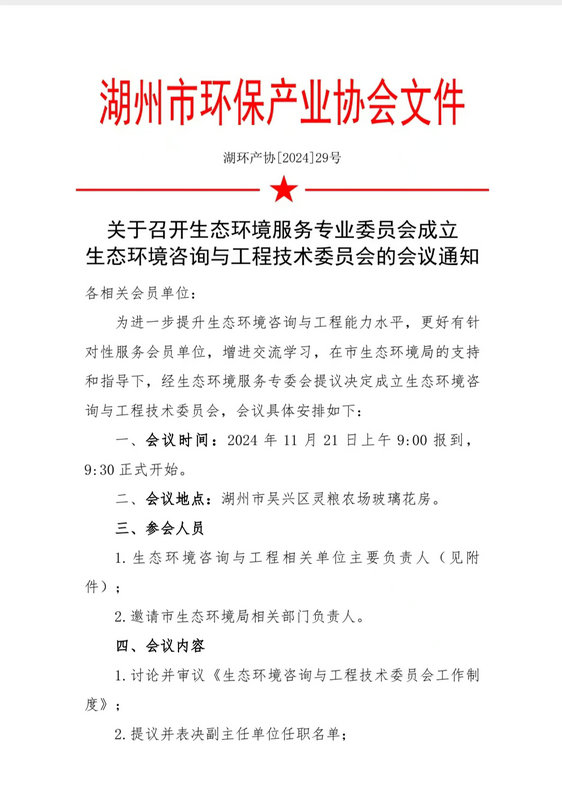 湖州市环保产业协会文件

湖环产协[2024]29号

关于召开生态环境服务专业委员会成立生态环境咨询与工程技术委员会的会议通知

各相关会员单位：

为进一步提升生态环境咨询与工程能力水平，更好有针对性服务会员单位，增进交流学习，在市生态环境局的支持和指导下，经生态环境服务专委会提议决定成立生态环境咨询与工程技术委员会，会议具体安排如下：

一、会议时间：2024 年 11 月 21 日上午 9:00 报到，9:30 正式开始。

二、会议地点：湖州市吴兴区灵粮农场玻璃花房。

三、参会人员

1. 生态环境咨询与工程相关单位主要负责人（见附件）；

2. 邀请市生态环境局相关部门负责人。

四、会议内容

1. 讨论并审议《生态环境咨询与工程技术委员会工作制度》；

2. 提议并表决副主任单位任职名单；